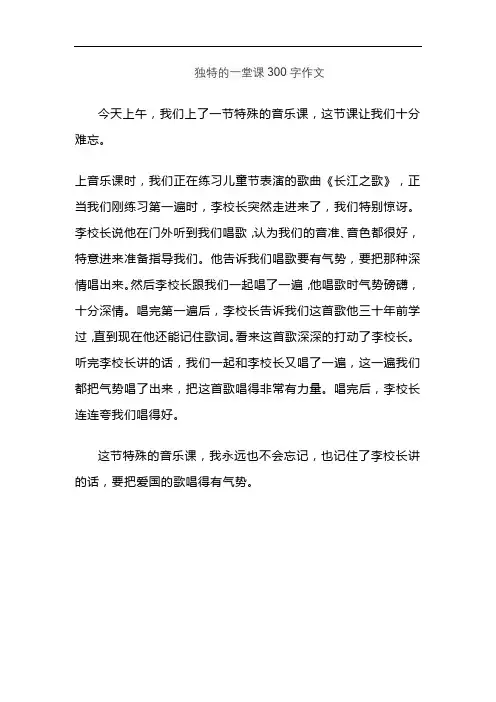 独特的一堂课 300 字作文

今天上午，我们上了一节特殊的音乐课，这节课让我们十分难忘。

上音乐课时，我们正在练习儿童节表演的歌曲《长江之歌》，正当我们刚练习第一遍时，李校长突然走进来了，我们特别惊讶。李校长说他在门外听到我们唱歌，认为我们的音准、音色都很好，特意进来准备指导我们。他告诉我们唱歌要有气势，要把那种深情唱出来。然后李校长跟我们一起唱了一遍，他唱歌时气势磅礴，十分深情。唱完第一遍后，李校长告诉我们这首歌他三十年前学过，直到现在他还能记住歌词。看来这首歌深深的打动了李校长。听完李校长讲的话，我们一起和李校长又唱了一遍，这一遍我们都把气势唱了出来，把这首歌唱得非常有力量。唱完后，李校长连连夸我们唱得好。

这节特殊的音乐课，我永远也不会忘记，也记住了李校长讲的话，要把爱国的歌唱得有气势。